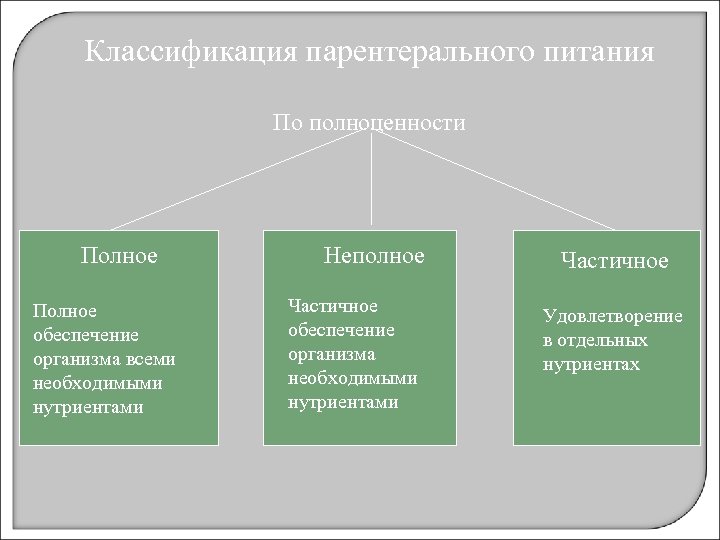 Классификация парентерального питания

По полноценности

Полное

Полное обеспечение организма всеми необходимыми нутриентами

Неполное

Частичное обеспечение организма необходимыми нутриентами

Частичное

Удовлетворение в отдельных нутриентах